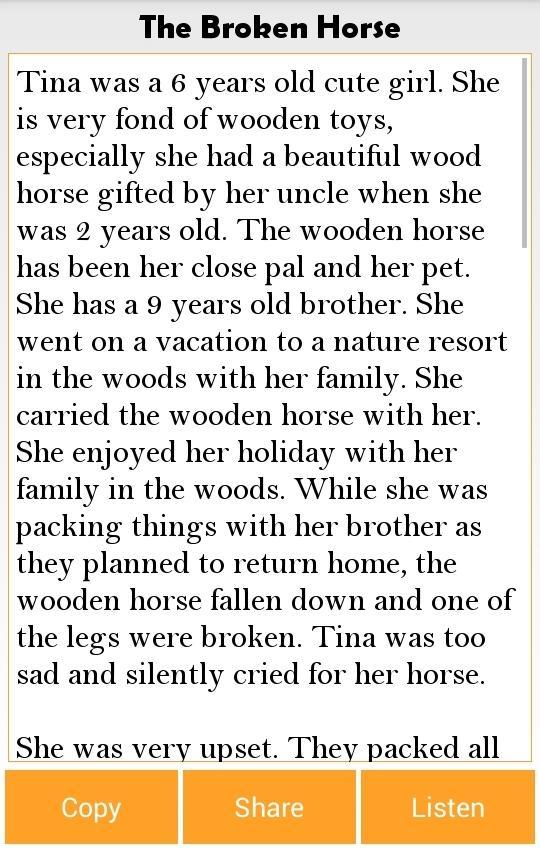 The Broken Horse

Tina was a 6 years old cute girl. She is very fond of wooden toys, especially she had a beautiful wood horse gifted by her uncle when she was 2 years old. The wooden horse has been her close pal and her pet. She has a 9 years old brother. She went on a vacation to a nature resort in the woods with her family. She carried the wooden horse with her. She enjoyed her holiday with her family in the woods. While she was packing things with her brother as they planned to return home, the wooden horse fallen down and one of the legs were broken. Tina was too sad and silently cried for her horse.

She was very upset. They packed all

Copy
Share
Listen